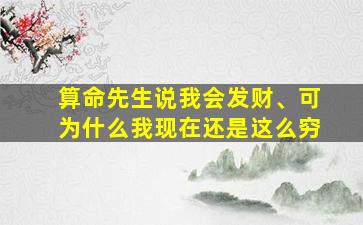 算命先生说我会发财、可为什么我现在还是这么穷